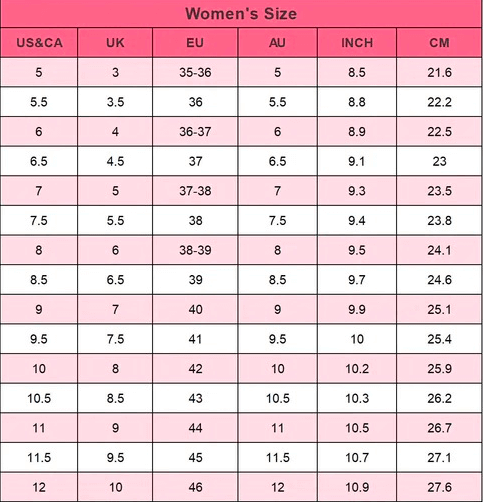 Women's Size

| US&CA | UK | EU | AU | INCH | CM |
|---|---|---|---|---|---|
| 5 | 3 | 35-36 | 5 | 8.5 | 21.6 |
| 5.5 | 3.5 | 36 | 5.5 | 8.8 | 22.2 |
| 6 | 4 | 36-37 | 6 | 8.9 | 22.5 |
| 6.5 | 4.5 | 37 | 6.5 | 9.1 | 23 |
| 7 | 5 | 37-38 | 7 | 9.3 | 23.5 |
| 7.5 | 5.5 | 38 | 7.5 | 9.4 | 23.8 |
| 8 | 6 | 38-39 | 8 | 9.5 | 24.1 |
| 8.5 | 6.5 | 39 | 8.5 | 9.7 | 24.6 |
| 9 | 7 | 40 | 9 | 9.9 | 25.1 |
| 9.5 | 7.5 | 41 | 9.5 | 10 | 25.4 |
| 10 | 8 | 42 | 10 | 10.2 | 25.9 |
| 10.5 | 8.5 | 43 | 10.5 | 10.3 | 26.2 |
| 11 | 9 | 44 | 11 | 10.5 | 26.7 |
| 11.5 | 9.5 | 45 | 11.5 | 10.7 | 27.1 |
| 12 | 10 | 46 | 12 | 10.9 | 27.6 |